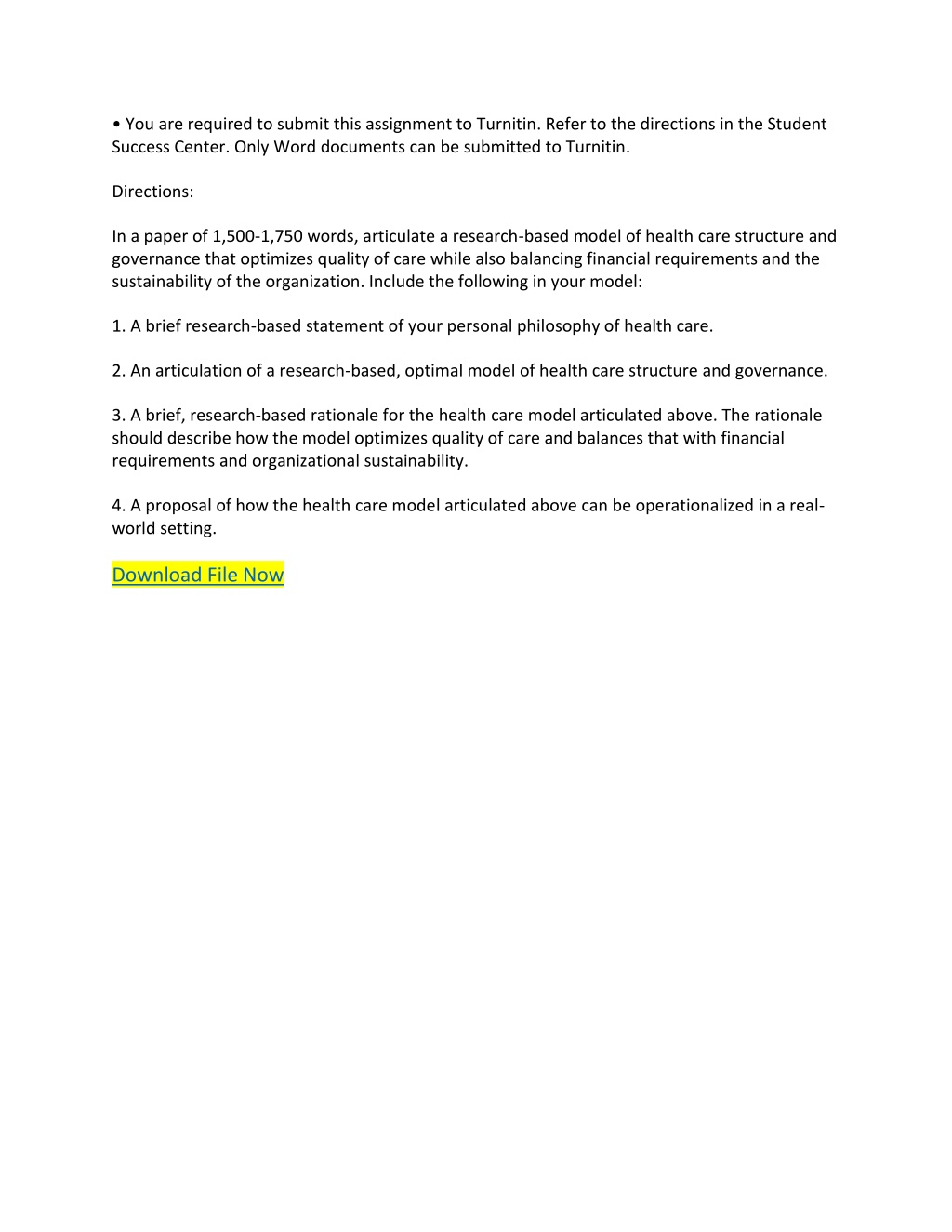 • You are required to submit this assignment to Turnitin. Refer to the directions in the Student Success Center. Only Word documents can be submitted to Turnitin.

Directions:

In a paper of 1,500-1,750 words, articulate a research-based model of health care structure and governance that optimizes quality of care while also balancing financial requirements and the sustainability of the organization. Include the following in your model:

1. A brief research-based statement of your personal philosophy of health care.

2. An articulation of a research-based, optimal model of health care structure and governance.

3. A brief, research-based rationale for the health care model articulated above. The rationale should describe how the model optimizes quality of care and balances that with financial requirements and organizational sustainability.

4. A proposal of how the health care model articulated above can be operationalized in a real-world setting.

Download File Now